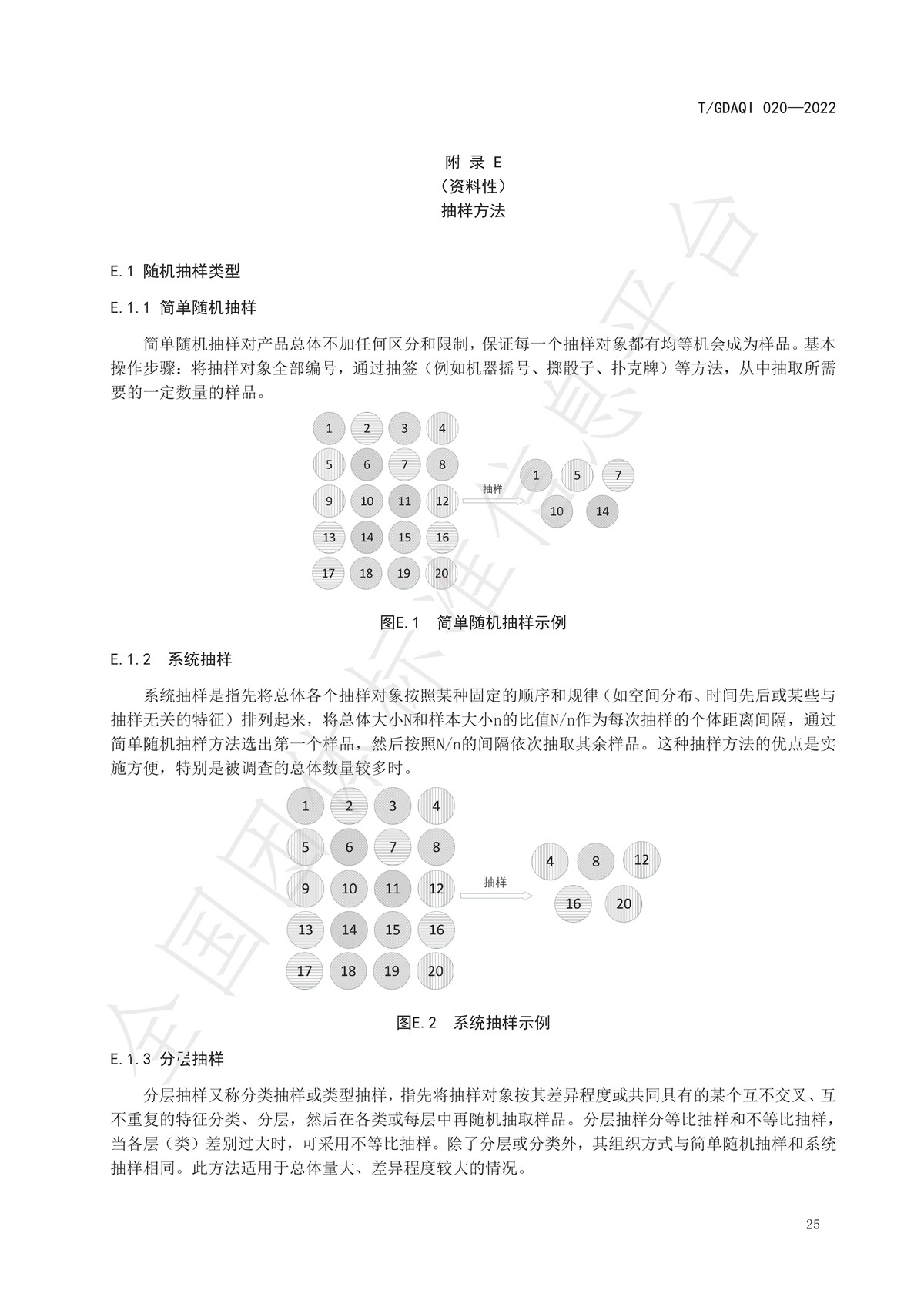 T/GDAQI 020—2022

附 录 E
（资料性）
抽样方法

E.1 随机抽样类型

E.1.1 简单随机抽样

简单随机抽样对产品总体不加任何区分和限制，保证每一个抽样对象都有均等机会成为样品。基本操作步骤：将抽样对象全部编号，通过抽签（例如机器摇号、掷骰子、扑克牌）等方法，从中抽取所需要的一定数量的样品。

1 2 3 4
5 6 7 8
9 10 11 12
13 14 15 16
17 18 19 20

抽样

1 5 7
10 14

图E.1 简单随机抽样示例

E.1.2 系统抽样

系统抽样是指先将总体各个抽样对象按照某种固定的顺序和规律（如空间分布、时间先后或某些与抽样无关的特征）排列起来，将总体大小N和样本大小n的比值N/n作为每次抽样的个体距离间隔，通过简单随机抽样方法选出第一个样品，然后按照N/n的间隔依次抽取其余样品。这种抽样方法的优点是实施方便，特别是被调查的总体数量较多时。

1 2 3 4
5 6 7 8
9 10 11 12
13 14 15 16
17 18 19 20

抽样

4 8 12
16 20

图E.2 系统抽样示例

E.1.3 分层抽样

分层抽样又称分类抽样或类型抽样，指先将抽样对象按其差异程度或共同具有的某个互不交叉、互不重复的特征分类、分层，然后在各类或每层中再随机抽取样品。分层抽样分等比抽样和不等比抽样，当各层（类）差别过大时，可采用不等比抽样。除了分层或分类外，其组织方式与简单随机抽样和系统抽样相同。此方法适用于总体量大、差异程度较大的情况。

25